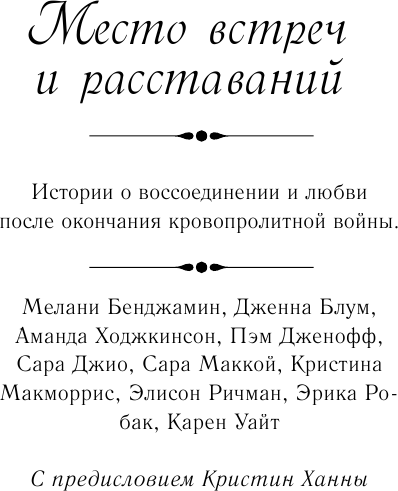 Место встреч и расставаний

Истории о воссоединении и любви после окончания кровопролитной войны.

Мелани Бенджамин, Дженна Блум, Аманда Ходжкинсон, Пэм Дженофф, Сара Джио, Сара Маккой, Кристина Макморрис, Элисон Ричман, Эрика Робак, Карен Уайт

С предисловием Кристин Ханны